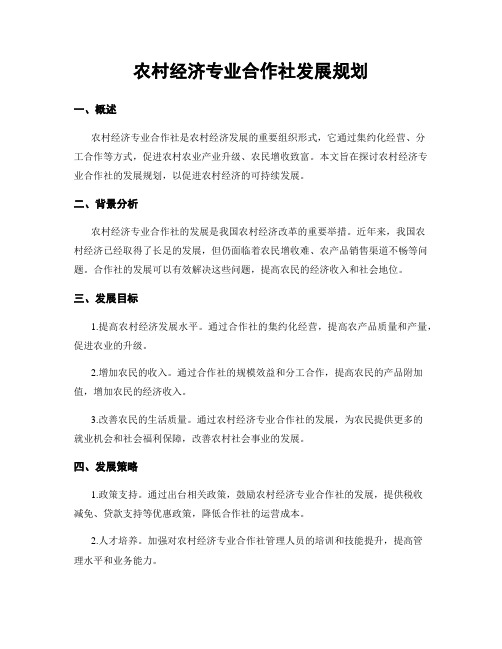 农村经济专业合作社发展规划

一、概述

农村经济专业合作社是农村经济发展的重要组织形式，它通过集约化经营、分工合作等方式，促进农村农业产业升级、农民增收致富。本文旨在探讨农村经济专业合作社的发展规划，以促进农村经济的可持续发展。

二、背景分析

农村经济专业合作社的发展是我国农村经济改革的重要举措。近年来，我国农村经济已经取得了长足的发展，但仍面临着农民增收难、农产品销售渠道不畅等问题。合作社的发展可以有效解决这些问题，提高农民的经济收入和社会地位。

三、发展目标

1.提高农村经济发展水平。通过合作社的集约化经营，提高农产品质量和产量，促进农业的升级。

2.增加农民的收入。通过合作社的规模效益和分工合作，提高农民的产品附加值，增加农民的经济收入。

3.改善农民的生活质量。通过农村经济专业合作社的发展，为农民提供更多的就业机会和社会福利保障，改善农村社会事业的发展。

四、发展策略

1.政策支持。通过出台相关政策，鼓励农村经济专业合作社的发展，提供税收减免、贷款支持等优惠政策，降低合作社的运营成本。

2.人才培养。加强对农村经济专业合作社管理人员的培训和技能提升，提高管理水平和业务能力。